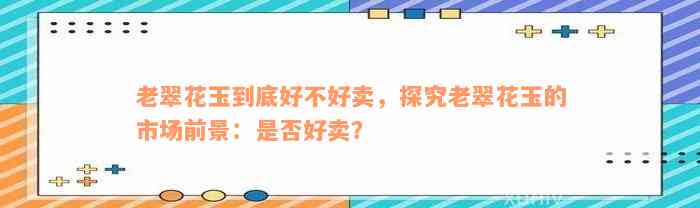 老翠花玉到底好不好卖，探究老翠花玉的市场前景：是否好卖？